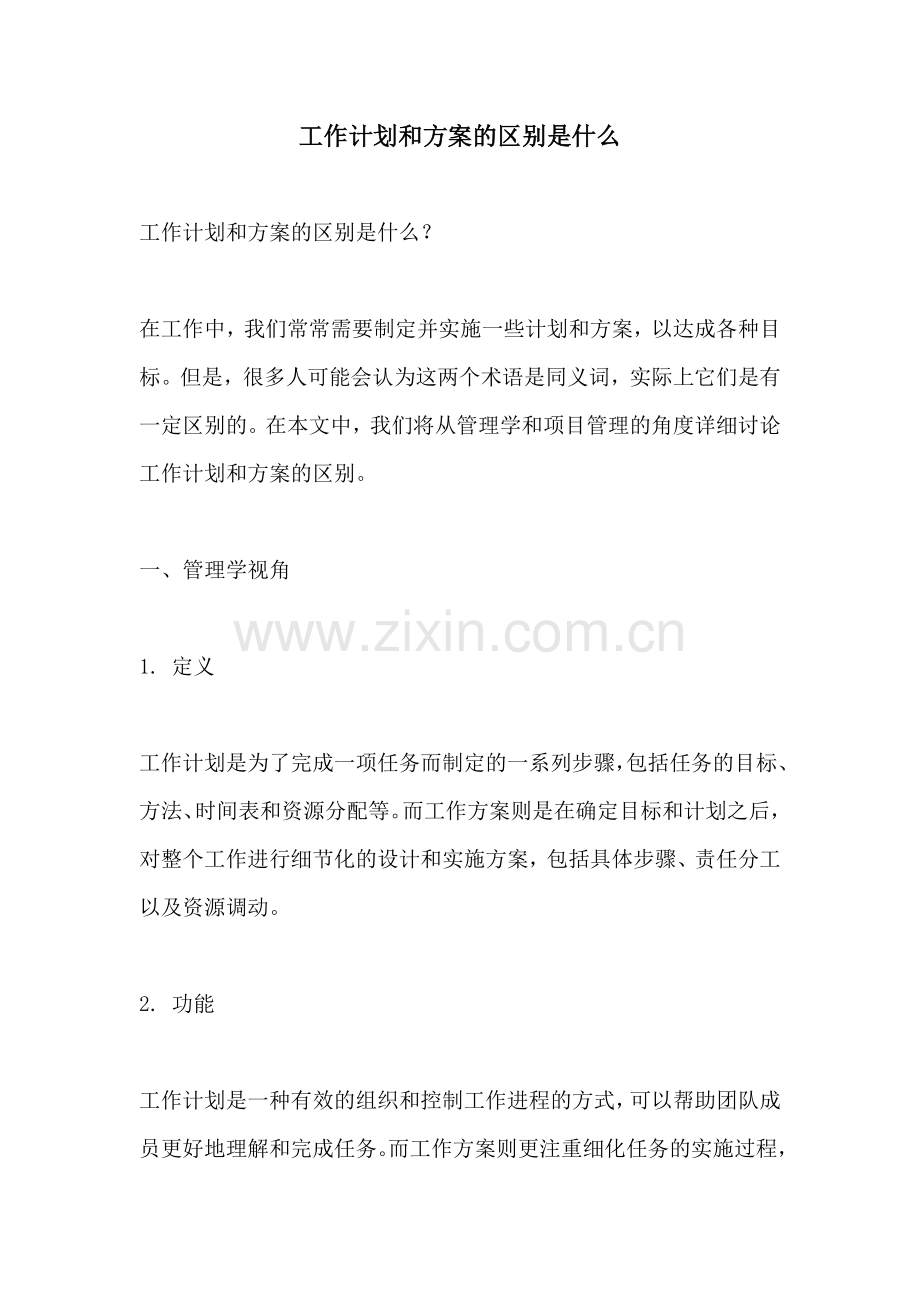 工作计划和方案的区别是什么

工作计划和方案的区别是什么？

在工作中，我们常常需要制定并实施一些计划和方案，以达成各种目标。但是，很多人可能会认为这两个术语是同义词，实际上它们是有一定区别的。在本文中，我们将从管理学和项目管理的角度详细讨论工作计划和方案的区别。

一、管理学视角

www.zixin.com.cn

1. 定义

工作计划是为了完成一项任务而制定的一系列步骤，包括任务的目标、方法、时间表和资源分配等。而工作方案则是在确定目标和计划之后，对整个工作进行细节化的设计和实施方案，包括具体步骤、责任分工以及资源调动。

2. 功能

工作计划是一种有效的组织和控制工作进程的方式，可以帮助团队成员更好地理解和完成任务。而工作方案则更注重细化任务的实施过程，